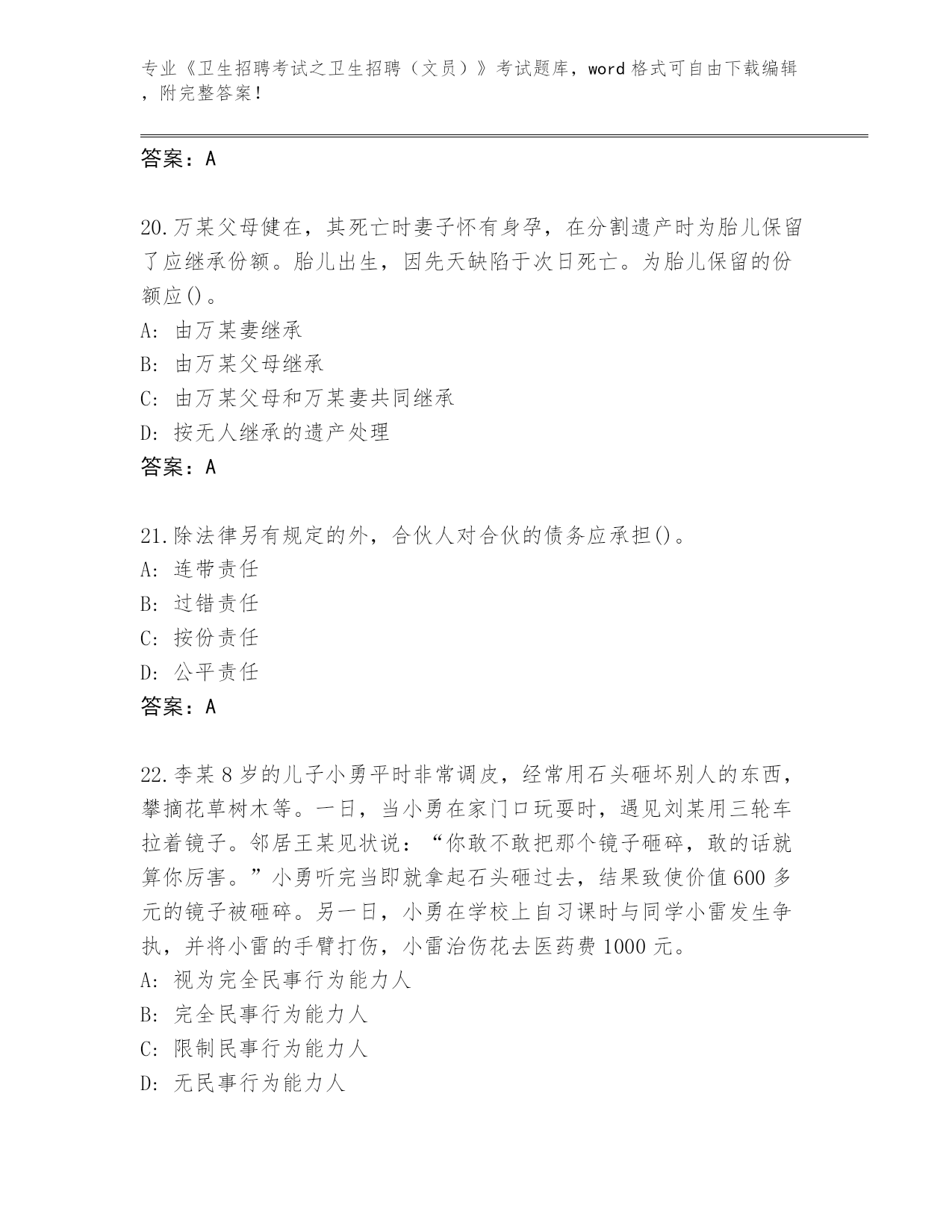 专业《卫生招聘考试之卫生招聘（文员）》考试题库，word 格式可自由下载编辑，附完整答案！

答案：A

20.万某父母健在，其死亡时妻子怀有身孕，在分割遗产时为胎儿保留了应继承份额。胎儿出生，因先天缺陷于次日死亡。为胎儿保留的份额应()。
A: 由万某妻继承
B: 由万某父母继承
C: 由万某父母和万某妻共同继承
D: 按无人继承的遗产处理
答案：A

21.除法律另有规定的外，合伙人对合伙的债务应承担()。
A: 连带责任
B: 过错责任
C: 按份责任
D: 公平责任
答案：A

22.李某 8 岁的儿子小勇平时非常调皮，经常用石头砸坏别人的东西，攀摘花草树木等。一日，当小勇在家门口玩耍时，遇见刘某用三轮车拉着镜子。邻居王某见状说：“你敢不敢把那个镜子砸碎，敢的话就算你厉害。”小勇听完当即就拿起石头砸过去，结果致使价值 600 多元的镜子被砸碎。另一日，小勇在学校上自习课时与同学小雷发生争执，并将小雷的手臂打伤，小雷治伤花去医药费 1000 元。
A: 视为完全民事行为能力人
B: 完全民事行为能力人
C: 限制民事行为能力人
D: 无民事行为能力人